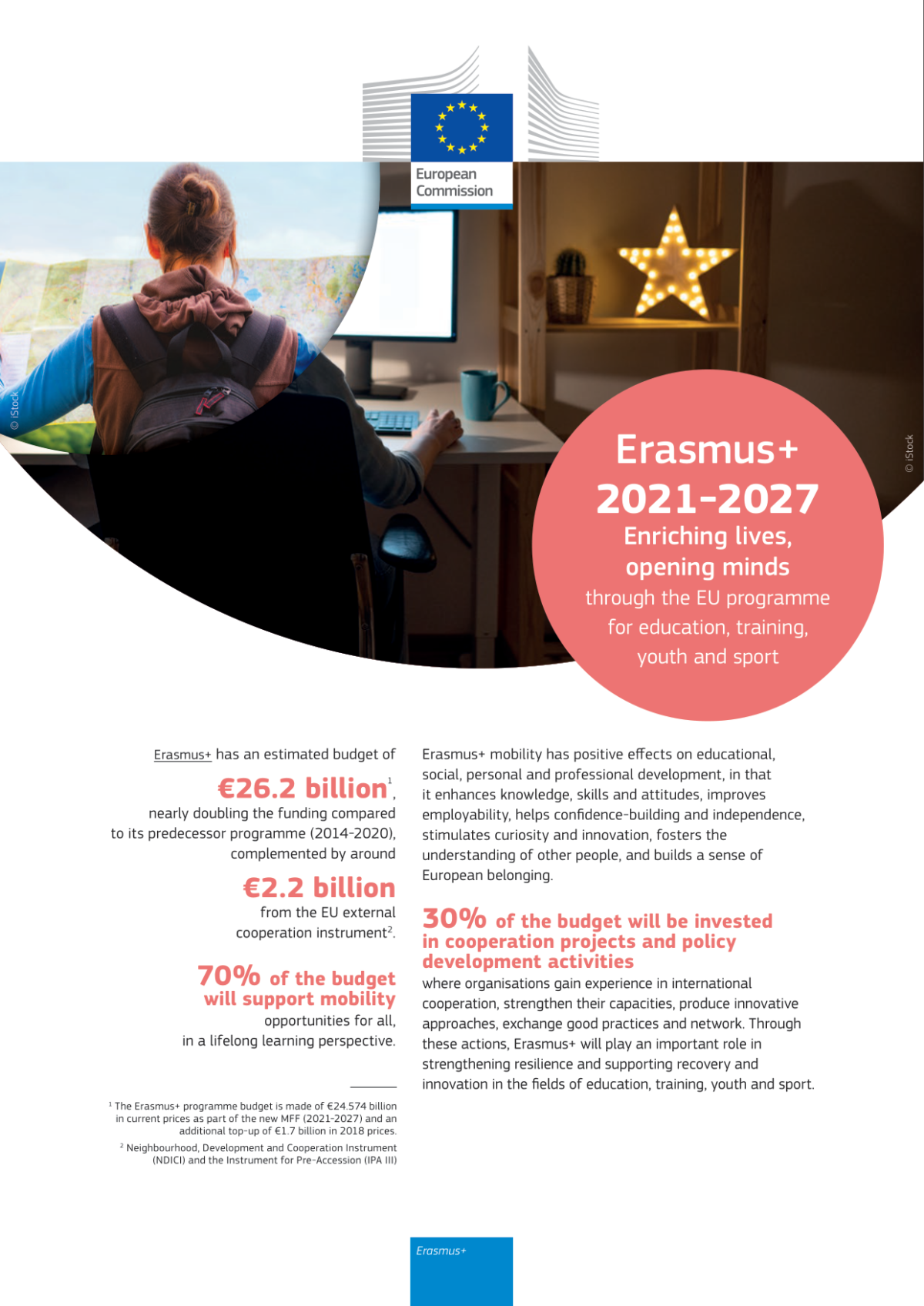 European Commission

© iStock

© iStock

Erasmus+
2021-2027
Enriching lives, opening minds
through the EU programme for education, training, youth and sport

Erasmus+ has an estimated budget of
€26.2 billion$^1$,
nearly doubling the funding compared to its predecessor programme (2014-2020), complemented by around
€2.2 billion
from the EU external cooperation instrument$^2$.

70% of the budget will support mobility
opportunities for all, in a lifelong learning perspective.

$^1$ The Erasmus+ programme budget is made of €24.574 billion in current prices as part of the new MFF (2021-2027) and an additional top-up of €1.7 billion in 2018 prices.
$^2$ Neighbourhood, Development and Cooperation Instrument (NDICI) and the Instrument for Pre-Accession (IPA III)

Erasmus+ mobility has positive effects on educational, social, personal and professional development, in that it enhances knowledge, skills and attitudes, improves employability, helps confidence-building and independence, stimulates curiosity and innovation, fosters the understanding of other people, and builds a sense of European belonging.

30% of the budget will be invested in cooperation projects and policy development activities
where organisations gain experience in international cooperation, strengthen their capacities, produce innovative approaches, exchange good practices and network. Through these actions, Erasmus+ will play an important role in strengthening resilience and supporting recovery and innovation in the fields of education, training, youth and sport.

Erasmus+